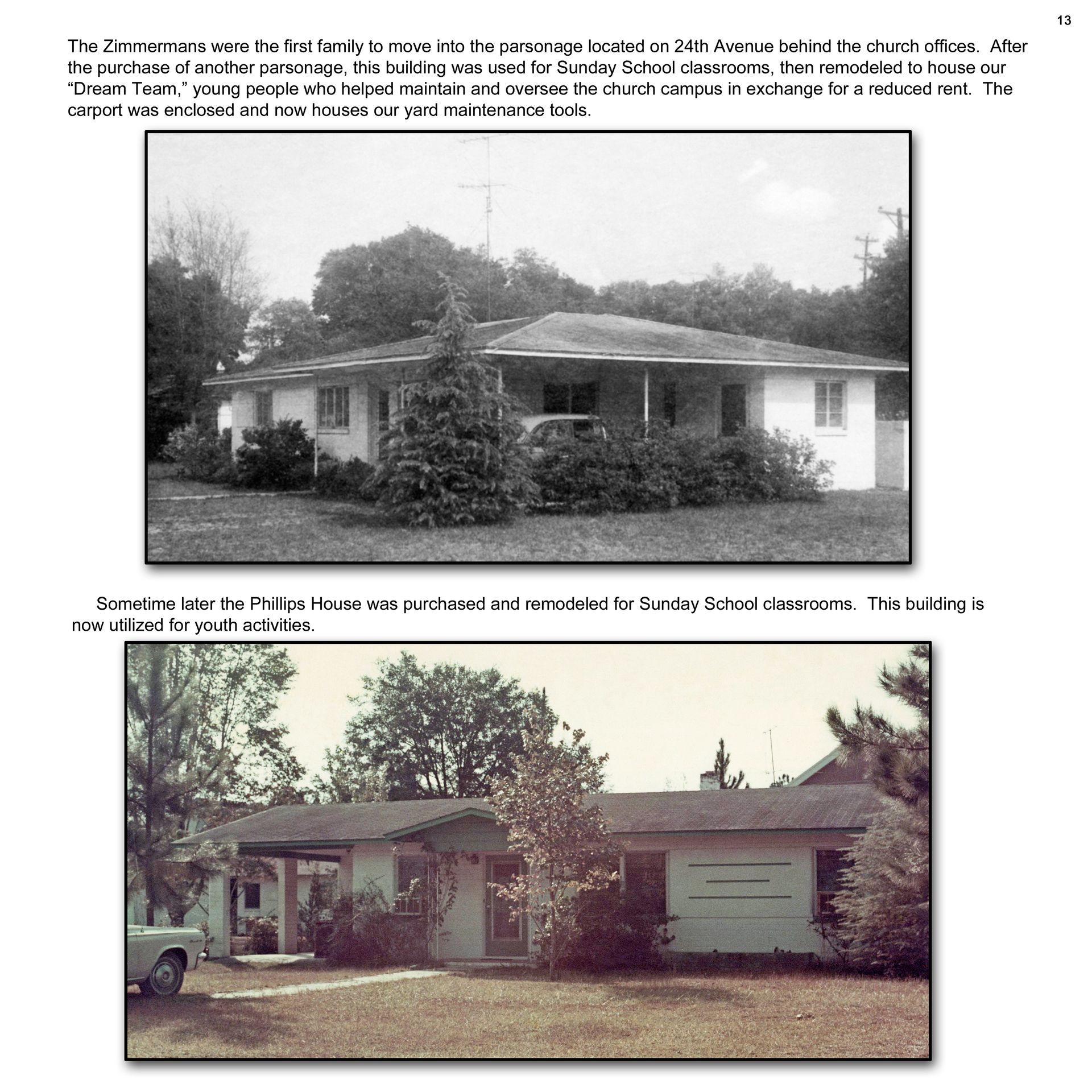 13

The Zimmermans were the first family to move into the parsonage located on 24th Avenue behind the church offices. After the purchase of another parsonage, this building was used for Sunday School classrooms, then remodeled to house our "Dream Team," young people who helped maintain and oversee the church campus in exchange for a reduced rent. The carport was enclosed and now houses our yard maintenance tools.

Sometime later the Phillips House was purchased and remodeled for Sunday School classrooms. This building is now utilized for youth activities.